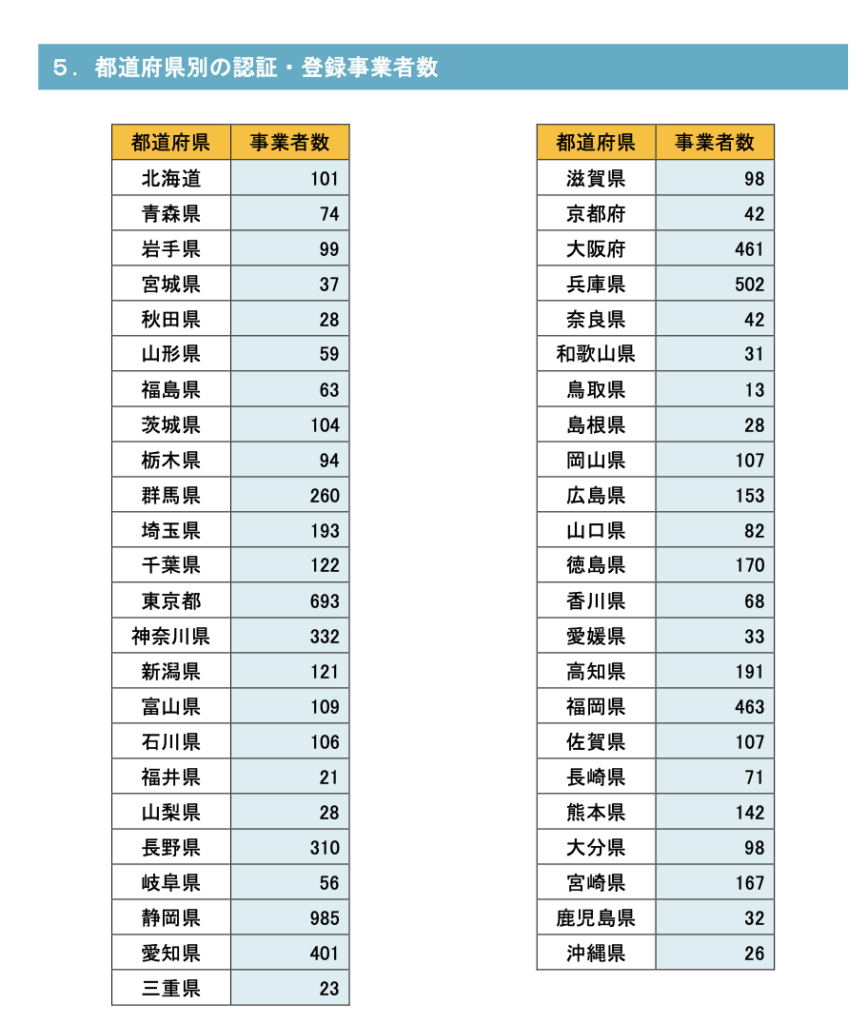 5．都道府県別の認証・登録事業者数

| 都道府県 | 事業者数 |
|---|---|
| 北海道 | 101 |
| 青森県 | 74 |
| 岩手県 | 99 |
| 宮城県 | 37 |
| 秋田県 | 28 |
| 山形県 | 59 |
| 福島県 | 63 |
| 茨城県 | 104 |
| 栃木県 | 94 |
| 群馬県 | 260 |
| 埼玉県 | 193 |
| 千葉県 | 122 |
| 東京都 | 693 |
| 神奈川県 | 332 |
| 新潟県 | 121 |
| 富山県 | 109 |
| 石川県 | 106 |
| 福井県 | 21 |
| 山梨県 | 28 |
| 長野県 | 310 |
| 岐阜県 | 56 |
| 静岡県 | 985 |
| 愛知県 | 401 |
| 三重県 | 23 |

| 都道府県 | 事業者数 |
|---|---|
| 滋賀県 | 98 |
| 京都府 | 42 |
| 大阪府 | 461 |
| 兵庫県 | 502 |
| 奈良県 | 42 |
| 和歌山県 | 31 |
| 鳥取県 | 13 |
| 島根県 | 28 |
| 岡山県 | 107 |
| 広島県 | 153 |
| 山口県 | 82 |
| 徳島県 | 170 |
| 香川県 | 68 |
| 愛媛県 | 33 |
| 高知県 | 191 |
| 福岡県 | 463 |
| 佐賀県 | 107 |
| 長崎県 | 71 |
| 熊本県 | 142 |
| 大分県 | 98 |
| 宮崎県 | 167 |
| 鹿児島県 | 32 |
| 沖縄県 | 26 |